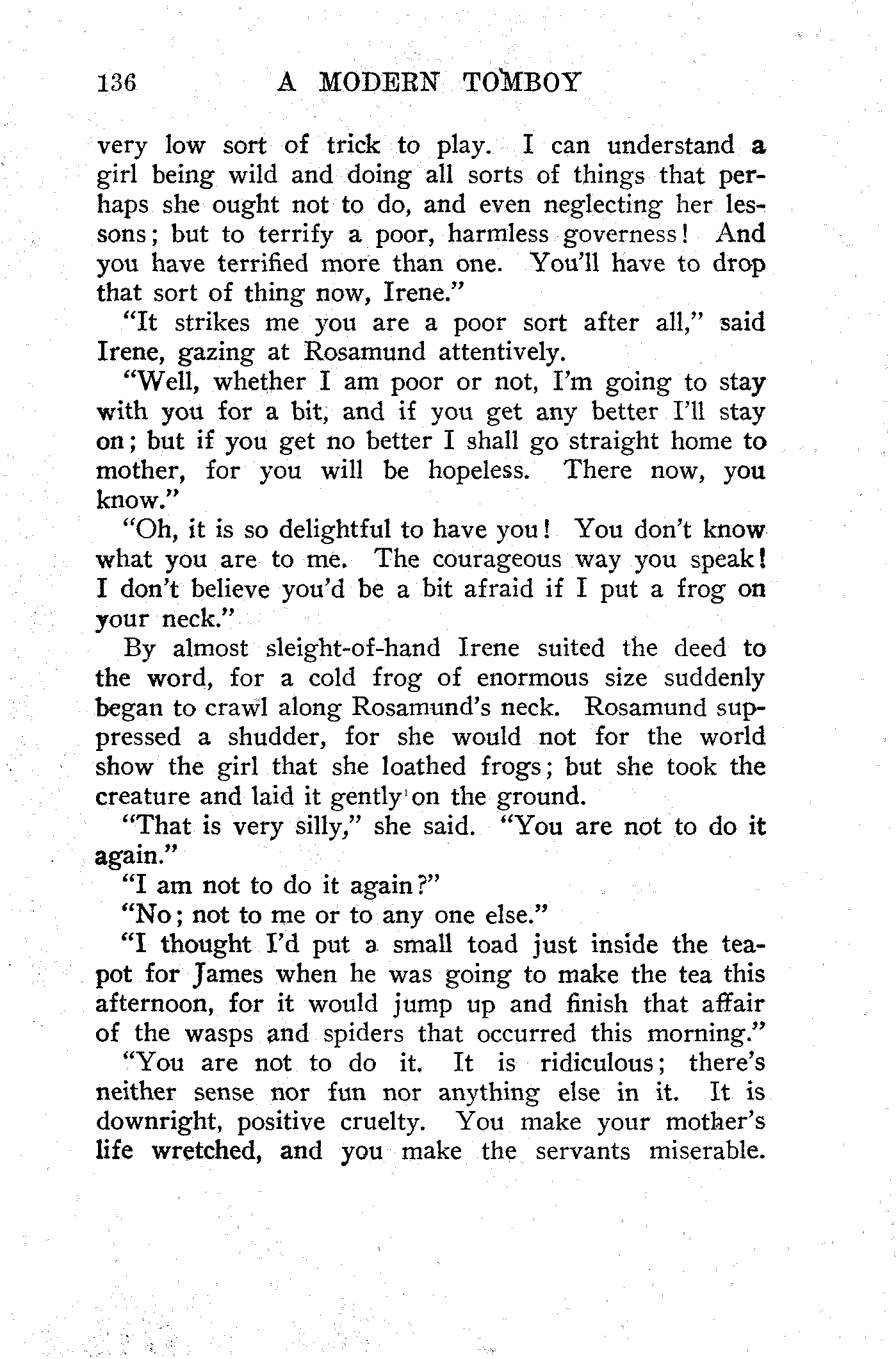 136 A MODERN TOMBOY

very low sort of trick to play. I can understand a girl being wild and doing all sorts of things that perhaps she ought not to do, and even neglecting her lessons; but to terrify a poor, harmless governess! And you have terrified more than one. You'll have to drop that sort of thing now, Irene."

"It strikes me you are a poor sort after all," said Irene, gazing at Rosamund attentively.

"Well, whether I am poor or not, I'm going to stay with you for a bit, and if you get any better I'll stay on; but if you get no better I shall go straight home to mother, for you will be hopeless. There now, you know."

"Oh, it is so delightful to have you! You don't know what you are to me. The courageous way you speak! I don't believe you'd be a bit afraid if I put a frog on your neck."

By almost sleight-of-hand Irene suited the deed to the word, for a cold frog of enormous size suddenly began to crawl along Rosamund's neck. Rosamund suppressed a shudder, for she would not for the world show the girl that she loathed frogs; but she took the creature and laid it gently on the ground.

"That is very silly," she said. "You are not to do it again."

"I am not to do it again?"

"No; not to me or to any one else."

"I thought I'd put a small toad just inside the teapot for James when he was going to make the tea this afternoon, for it would jump up and finish that affair of the wasps and spiders that occurred this morning."

"You are not to do it. It is ridiculous; there's neither sense nor fun nor anything else in it. It is downright, positive cruelty. You make your mother's life wretched, and you make the servants miserable.